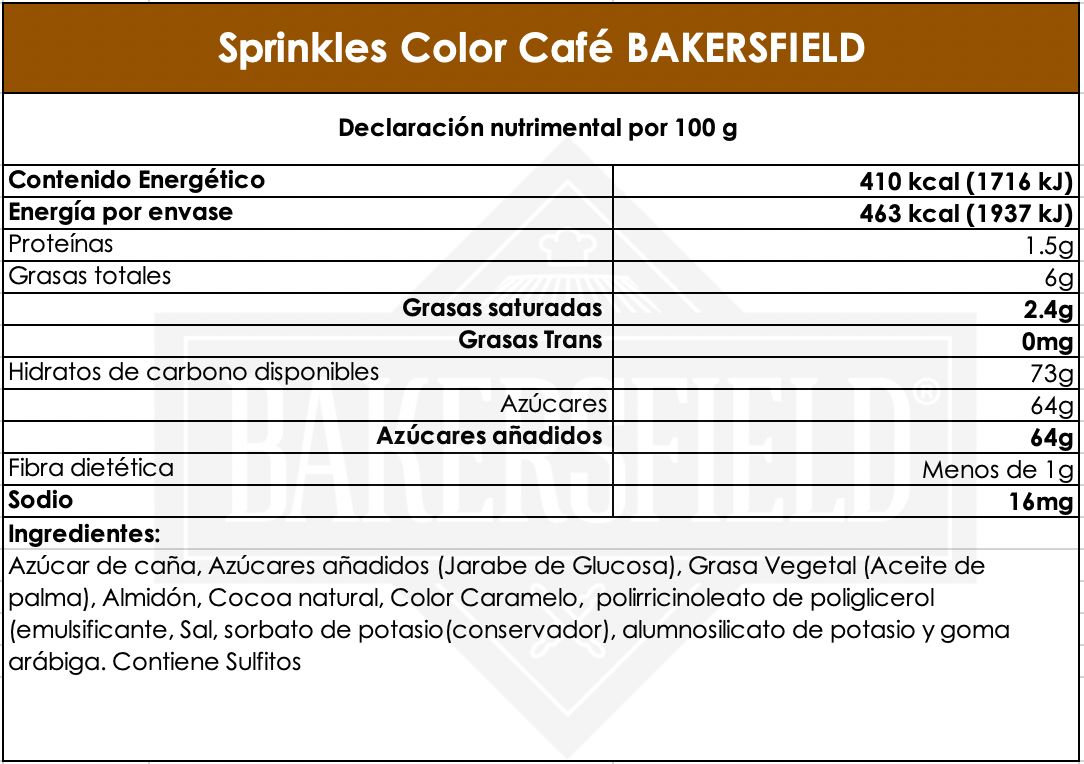 Sprinkles Color Café BAKERSFIELD

Declaración nutrimental por 100 g

| Contenido Energético | 410 kcal (1716 kJ) |
|---|---|
| Energía por envase | 463 kcal (1937 kJ) |
| Proteínas | 1.5g |
| Grasas totales | 6g |
| Grasas saturadas | 2.4g |
| Grasas Trans | 0mg |
| Hidratos de carbono disponibles | 73g |
| Azúcares | 64g |
| Azúcares añadidos | 64g |
| Fibra dietética | Menos de 1g |
| Sodio | 16mg |

Ingredientes:

Azúcar de caña, Azúcares añadidos (Jarabe de Glucosa), Grasa Vegetal (Aceite de palma), Almidón, Cocoa natural, Color Caramelo, polirricinoleato de poliglicerol (emulsificante, Sal, sorbato de potasio(conservador), alumnosilicato de potasio y goma arábiga. Contiene Sulfitos

BAKERSFIELD®